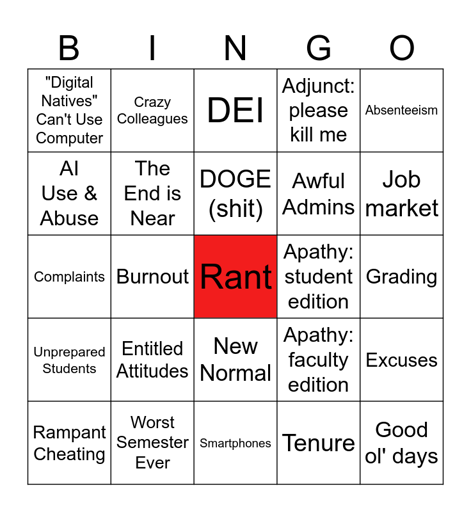 | B | I | N | G | O |
|---|---|---|---|---|
| "Digital Natives" Can't Use Computer | Crazy Colleagues | DEI | Adjunct: please kill me | Absenteeism |
| AI Use & Abuse | The End is Near | DOGE (shit) | Awful Admins | Job market |
| Complaints | Burnout | Rant | Apathy: student edition | Grading |
| Unprepared Students | Entitled Attitudes | New Normal | Apathy: faculty edition | Excuses |
| Rampant Cheating | Worst Semester Ever | Smartphones | Tenure | Good ol' days |